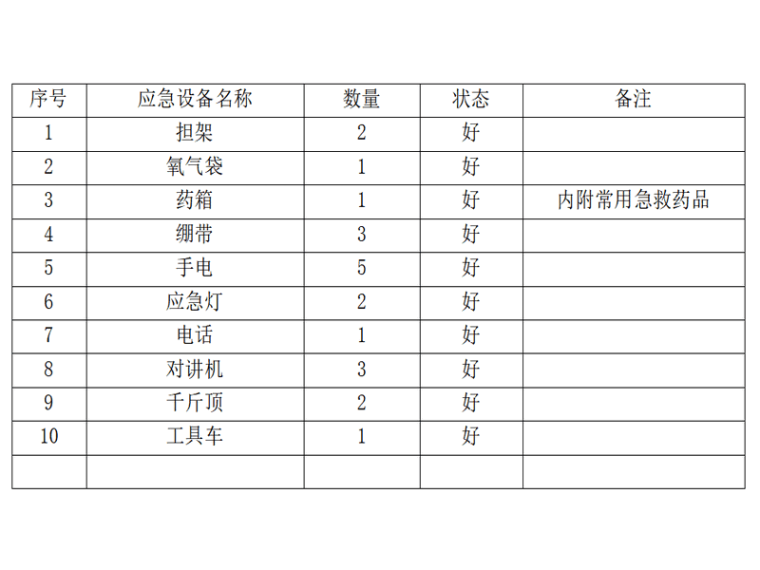 | 序号 | 应急设备名称 | 数量 | 状态 | 备注 |
|---|---|---|---|---|
| 1 | 担架 | 2 | 好 | |
| 2 | 氧气袋 | 1 | 好 | |
| 3 | 药箱 | 1 | 好 | 内附常用急救药品 |
| 4 | 绷带 | 3 | 好 | |
| 5 | 手电 | 5 | 好 | |
| 6 | 应急灯 | 2 | 好 | |
| 7 | 电话 | 1 | 好 | |
| 8 | 对讲机 | 3 | 好 | |
| 9 | 千斤顶 | 2 | 好 | |
| 10 | 工具车 | 1 | 好 | |
| | | | | |